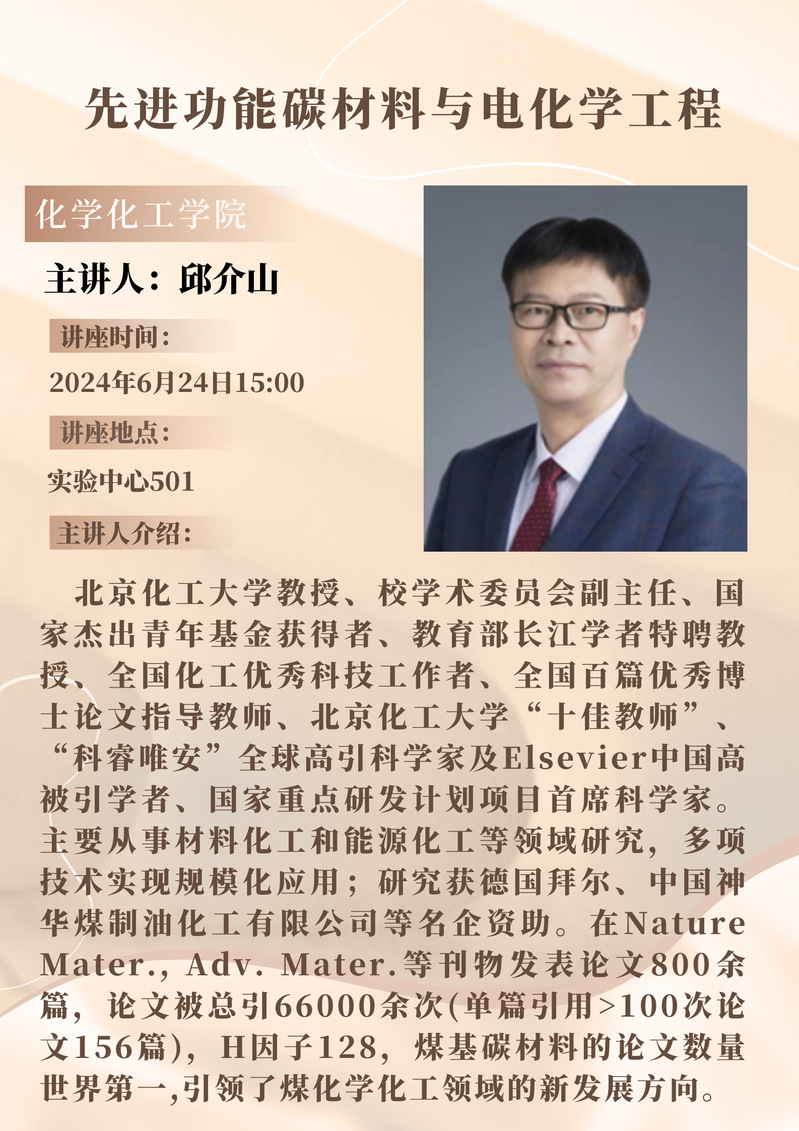 先进功能碳材料与电化学工程

化学化工学院

主讲人：邱介山

讲座时间：

2024年6月24日15:00

讲座地点：

实验中心501

主讲人介绍：

北京化工大学教授、校学术委员会副主任、国家杰出青年基金获得者、教育部长江学者特聘教授、全国化工优秀科技工作者、全国百篇优秀博士论文指导教师、北京化工大学“十佳教师”、“科睿唯安”全球高引科学家及Elsevier中国高被引学者、国家重点研发计划项目首席科学家。主要从事材料化工和能源化工等领域研究，多项技术实现规模化应用；研究获德国拜尔、中国神华煤制油化工有限公司等名企资助。在Nature Mater., Adv. Mater.等刊物发表论文800余篇，论文被总引66000余次(单篇引用>100次论文156篇)，H因子128，煤基碳材料的论文数量世界第一,引领了煤化学化工领域的新发展方向。